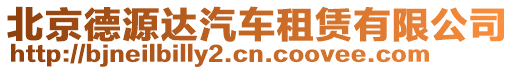 北京德源达汽车租赁有限公司
http://bjneilbilly2.cn.coovee.com